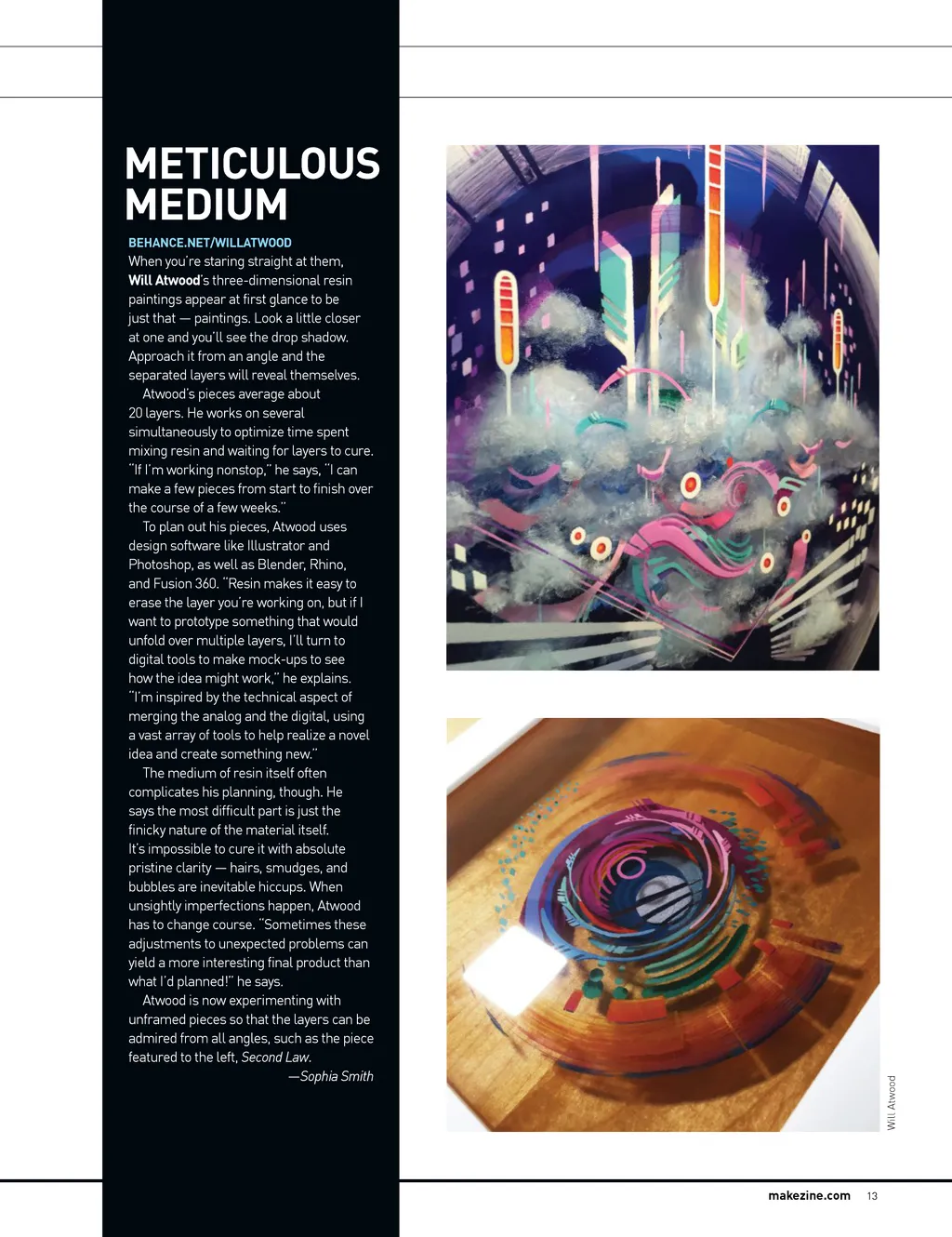 METICULOUS MEDIUM

BEHANCE.NET/WILLATWOOD

When you're staring straight at them, Will Atwood's three-dimensional resin paintings appear at first glance to be just that — paintings. Look a little closer at one and you'll see the drop shadow. Approach it from an angle and the separated layers will reveal themselves.

Atwood's pieces average about 20 layers. He works on several simultaneously to optimize time spent mixing resin and waiting for layers to cure. "If I'm working nonstop," he says, "I can make a few pieces from start to finish over the course of a few weeks."

To plan out his pieces, Atwood uses design software like Illustrator and Photoshop, as well as Blender, Rhino, and Fusion 360. "Resin makes it easy to erase the layer you're working on, but if I want to prototype something that would unfold over multiple layers, I'll turn to digital tools to make mock-ups to see how the idea might work," he explains. "I'm inspired by the technical aspect of merging the analog and the digital, using a vast array of tools to help realize a novel idea and create something new."

The medium of resin itself often complicates his planning, though. He says the most difficult part is just the finicky nature of the material itself. It's impossible to cure it with absolute pristine clarity — hairs, smudges, and bubbles are inevitable hiccups. When unsightly imperfections happen, Atwood has to change course. "Sometimes these adjustments to unexpected problems can yield a more interesting final product than what I'd planned!" he says.

Atwood is now experimenting with unframed pieces so that the layers can be admired from all angles, such as the piece featured to the left, Second Law.

—Sophia Smith

Will Atwood

makezine.com 13